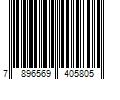 7 896569 405805